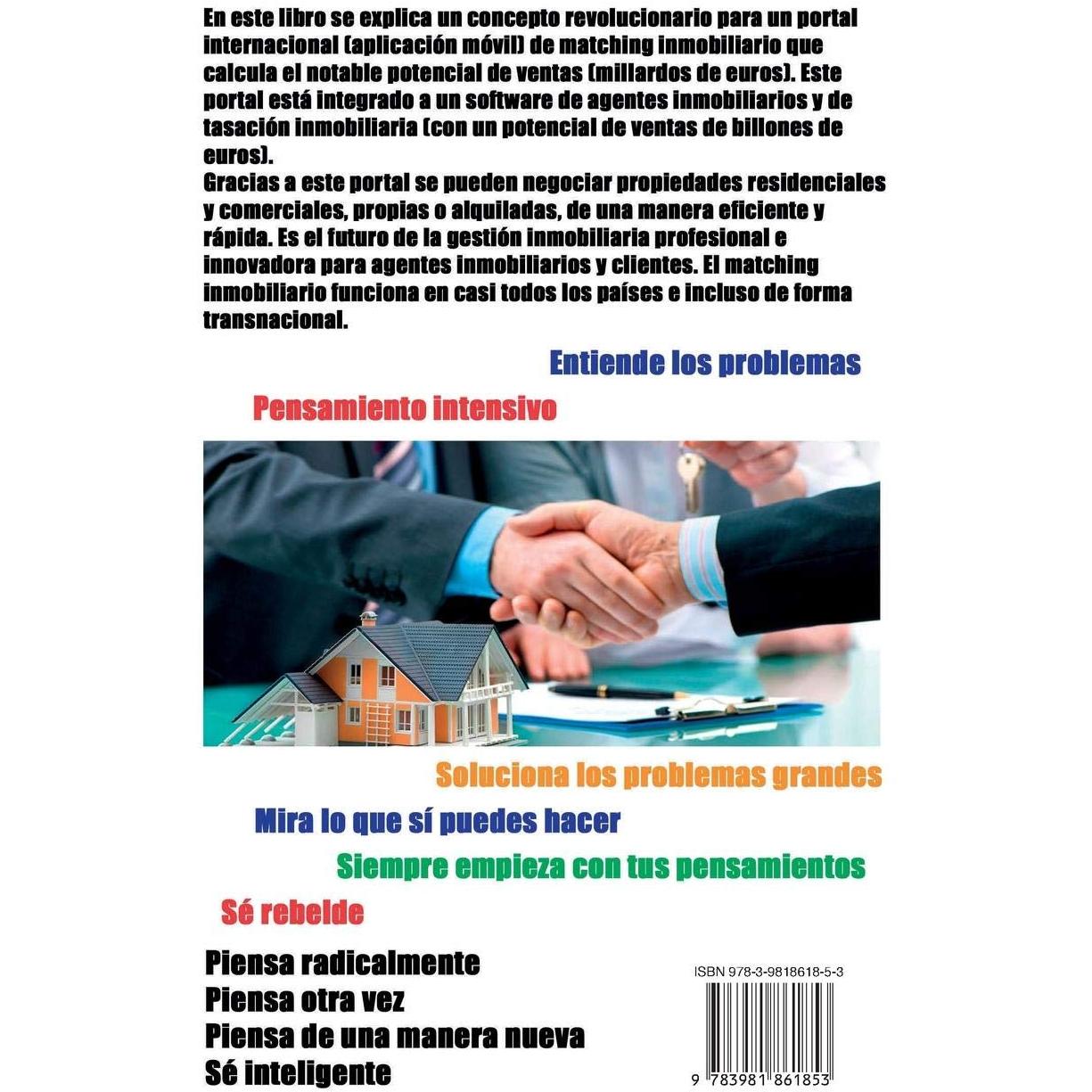 En este libro se explica un concepto revolucionario para un portal internacional (aplicación móvil) de matching inmobiliario que calcula el notable potencial de ventas (millardos de euros). Este portal está integrado a un software de agentes inmobiliarios y de tasación inmobiliaria (con un potencial de ventas de billones de euros).

Gracias a este portal se pueden negociar propiedades residenciales y comerciales, propias o alquiladas, de una manera eficiente y rápida. Es el futuro de la gestión inmobiliaria profesional e innovadora para agentes inmobiliarios y clientes. El matching inmobiliario funciona en casi todos los países e incluso de forma transnacional.

Entiende los problemas

Pensamiento intensivo

Soluciona los problemas grandes

Mira lo que sí puedes hacer

Siempre empieza con tus pensamientos

Sé rebelde

Piensa radicalmente
Piensa otra vez
Piensa de una manera nueva
Sé inteligente

ISBN 978-3-9818618-5-3

9 783981 861853